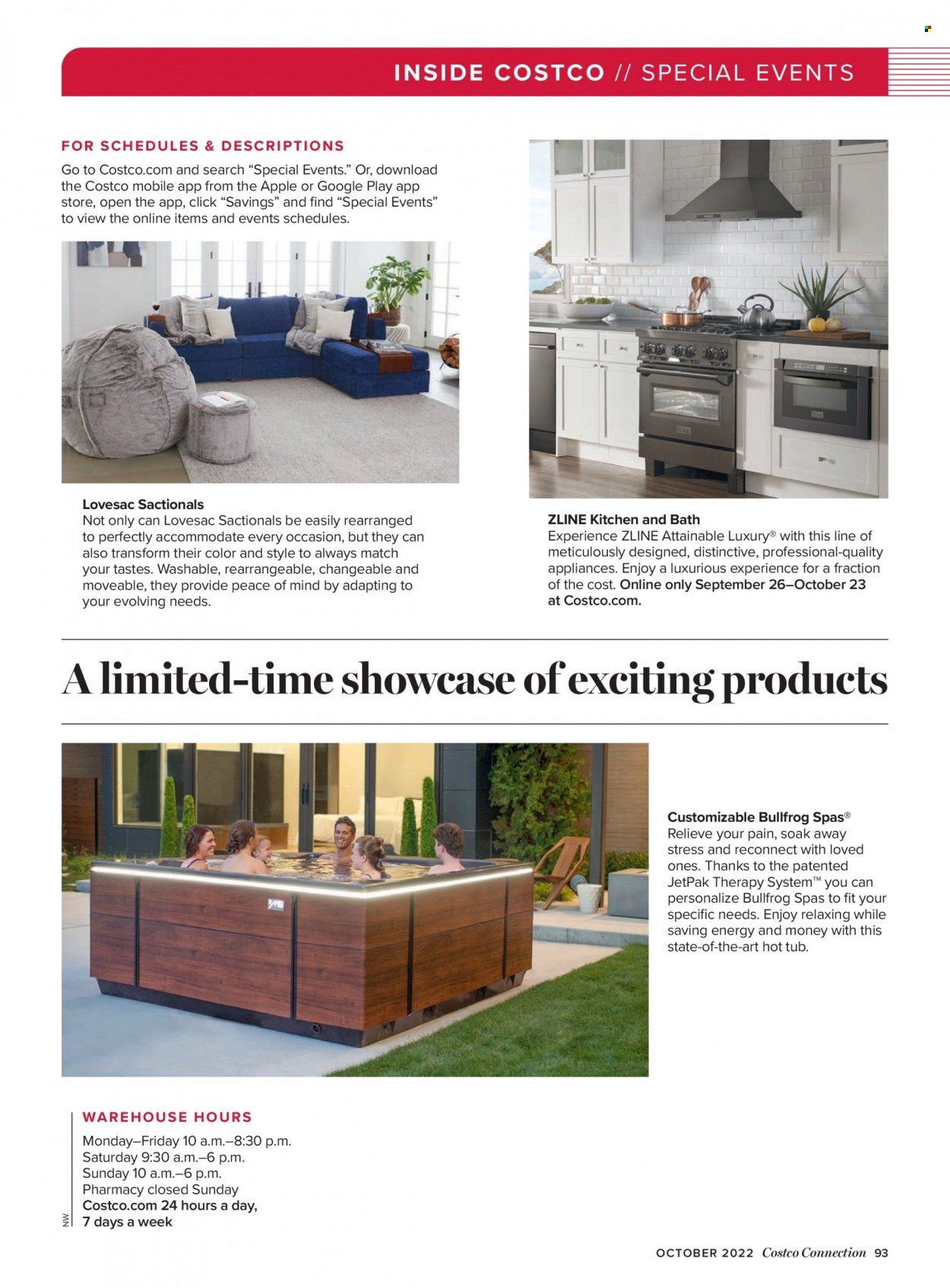 INSIDE COSTCO // SPECIAL EVENTS

FOR SCHEDULES & DESCRIPTIONS
Go to Costco.com and search "Special Events." Or, download the Costco mobile app from the Apple or Google Play app store, open the app, click "Savings" and find "Special Events" to view the online items and events schedules.

Lovesac Sactionals
Not only can Lovesac Sactionals be easily rearranged to perfectly accommodate every occasion, but they can also transform their color and style to always match your tastes. Washable, rearrangeable, changeable and moveable, they provide peace of mind by adapting to your evolving needs.

ZLINE Kitchen and Bath
Experience ZLINE Attainable Luxury® with this line of meticulously designed, distinctive, professional-quality appliances. Enjoy a luxurious experience for a fraction of the cost. Online only September 26–October 23 at Costco.com.

A limited-time showcase of exciting products

Customizable Bullfrog Spas®
Relieve your pain, soak away stress and reconnect with loved ones. Thanks to the patented JetPak Therapy System™ you can personalize Bullfrog Spas to fit your specific needs. Enjoy relaxing while saving energy and money with this state-of-the-art hot tub.

WAREHOUSE HOURS
Monday–Friday 10 a.m.–8:30 p.m.
Saturday 9:30 a.m.–6 p.m.
Sunday 10 a.m.–6 p.m.
Pharmacy closed Sunday
Costco.com 24 hours a day, 7 days a week

NW

OCTOBER 2022 Costco Connection 93